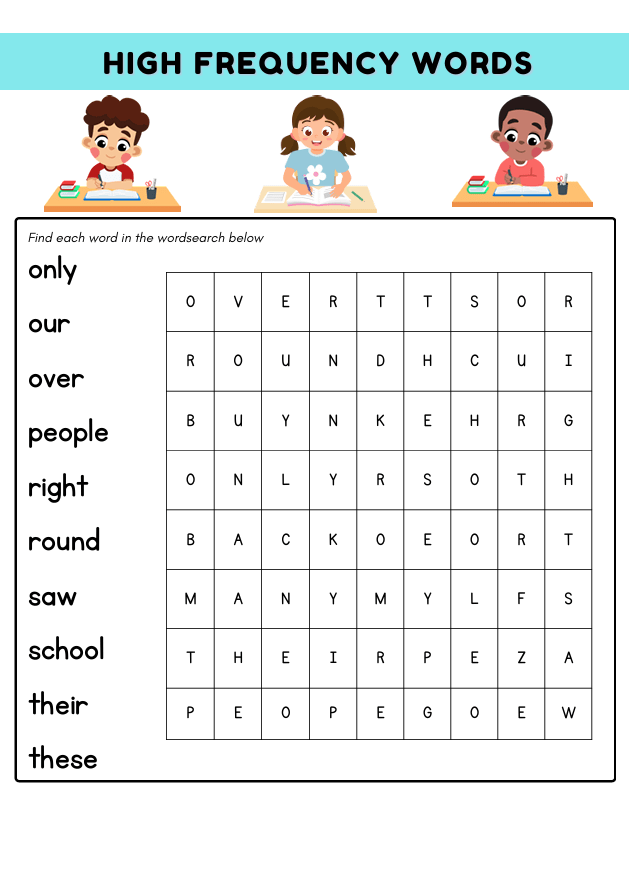 HIGH FREQUENCY WORDS

Find each word in the wordsearch below

only
our
over
people
right
round
saw
school
their
these

| O | V | E | R | T | T | S | O | R |
|---|---|---|---|---|---|---|---|---|
| R | O | U | N | D | H | C | U | I |
| B | U | Y | N | K | E | H | R | G |
| O | N | L | Y | R | S | O | T | H |
| B | A | C | K | O | E | O | R | T |
| M | A | N | Y | M | Y | L | F | S |
| T | H | E | I | R | P | E | Z | A |
| P | E | O | P | E | G | O | E | W |